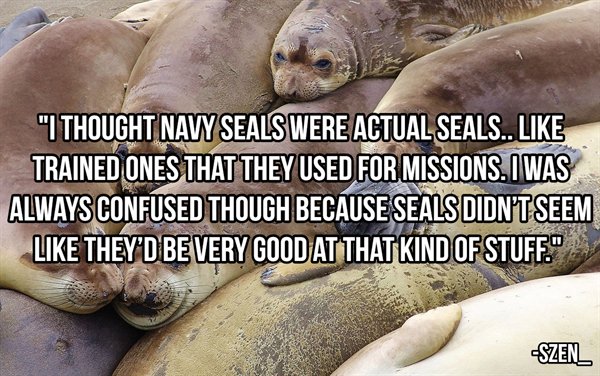 "I THOUGHT NAVY SEALS WERE ACTUAL SEALS.. LIKE TRAINED ONES THAT THEY USED FOR MISSIONS. I WAS ALWAYS CONFUSED THOUGH BECAUSE SEALS DIDN'T SEEM LIKE THEY'D BE VERY GOOD AT THAT KIND OF STUFF."

-SZEN_